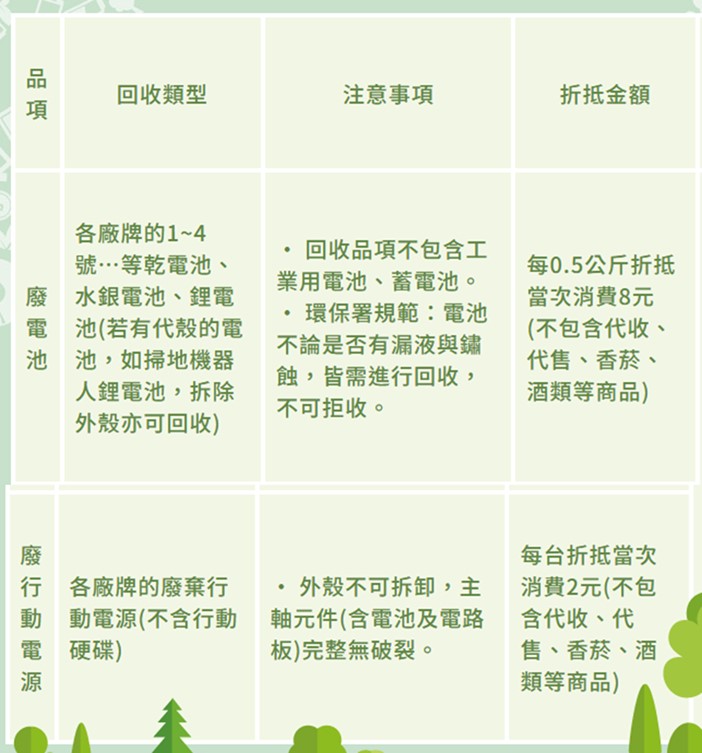 | 品項 | 回收類型 | 注意事項 | 折抵金額 |
|---|---|---|---|
| 廢電池 | 各廠牌的1~4號…等乾電池、水銀電池、鋰電池(若有代殼的電池，如掃地機器人鋰電池，拆除外殼亦可回收) | • 回收品項不包含工業用電池、蓄電池。 • 環保署規範：電池不論是否有漏液與鏽蝕，皆需進行回收，不可拒收。 | 每0.5公斤折抵當次消費8元(不包含代收、代售、香菸、酒類等商品) |
| 廢行動電源 | 各廠牌的廢棄行動電源(不含行動硬碟) | • 外殼不可拆卸，主軸元件(含電池及電路板)完整無破裂。 | 每台折抵當次消費2元(不包含代收、代售、香菸、酒類等商品) |